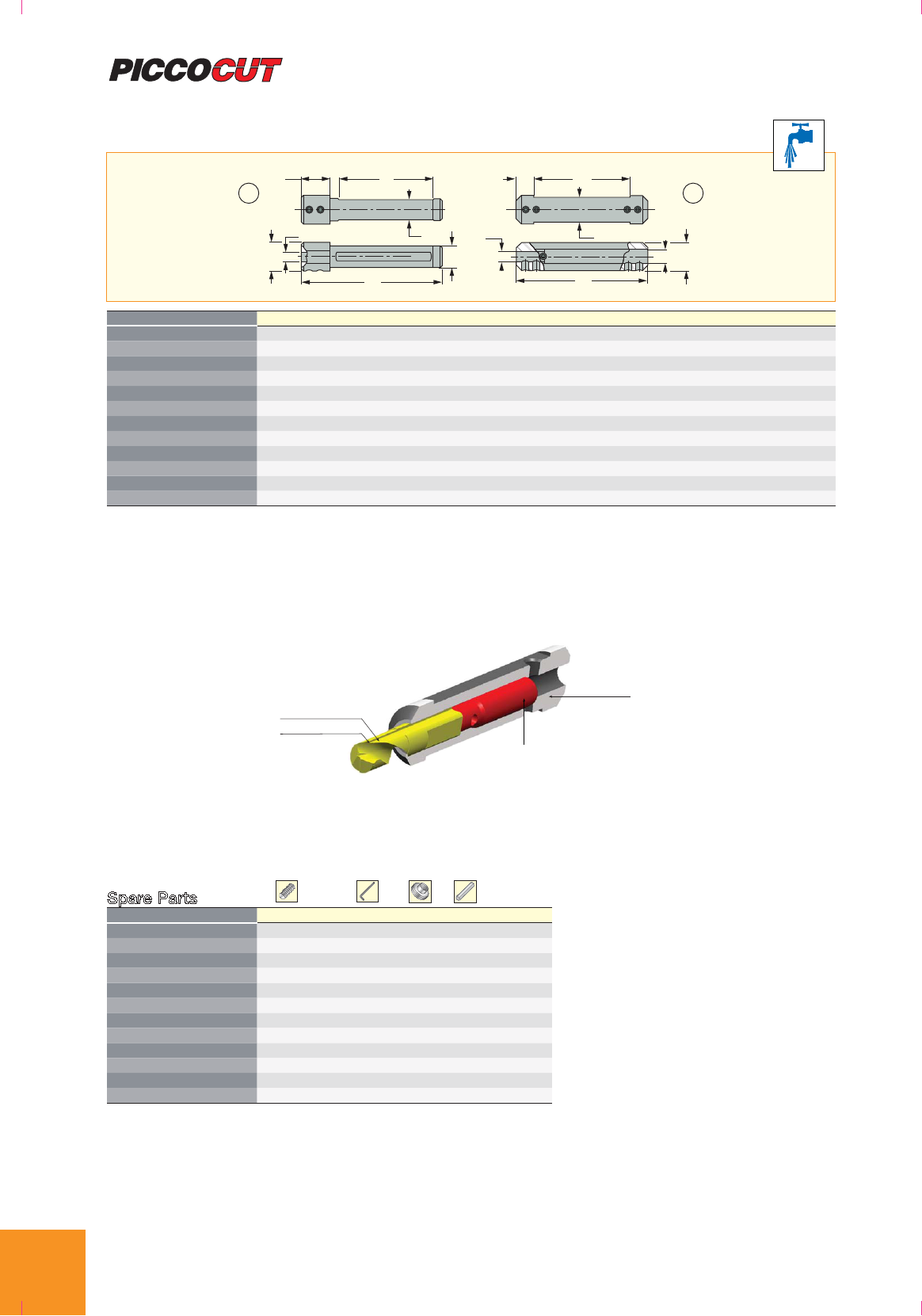 PICCOCUT

Spare Parts